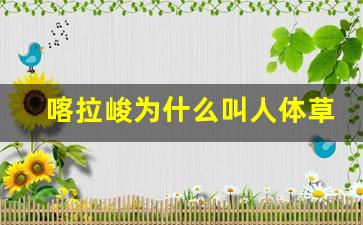 喀拉峻为什么叫人体草